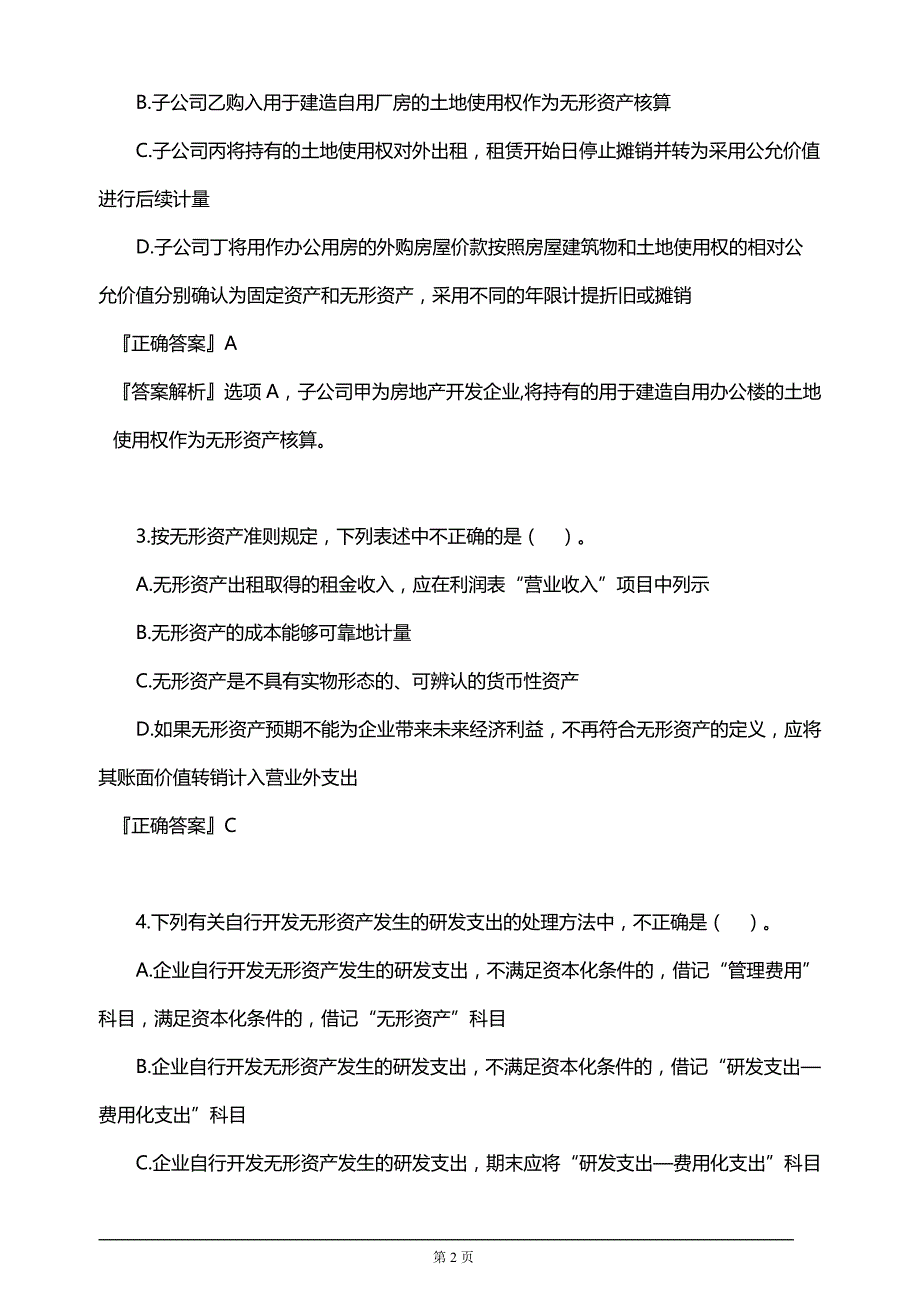 B.子公司乙购入用于建造自用厂房的土地使用权作为无形资产核算

C.子公司丙将持有的土地使用权对外出租，租赁开始日停止摊销并转为采用公允价值进行后续计量

D.子公司丁将用作办公用房的外购房屋价款按照房屋建筑物和土地使用权的相对公允价值分别确认为固定资产和无形资产，采用不同的年限计提折旧或摊销

『正确答案』A

『答案解析』选项 A，子公司甲为房地产开发企业,将持有的用于建造自用办公楼的土地使用权作为无形资产核算。

3.按无形资产准则规定，下列表述中不正确的是（　）。

A.无形资产出租取得的租金收入，应在利润表“营业收入”项目中列示

B.无形资产的成本能够可靠地计量

C.无形资产是不具有实物形态的、可辨认的货币性资产

D.如果无形资产预期不能为企业带来未来经济利益，不再符合无形资产的定义，应将其账面价值转销计入营业外支出

『正确答案』C

4.下列有关自行开发无形资产发生的研发支出的处理方法中，不正确是（　）。

A.企业自行开发无形资产发生的研发支出，不满足资本化条件的，借记“管理费用”科目，满足资本化条件的，借记“无形资产”科目

B.企业自行开发无形资产发生的研发支出，不满足资本化条件的，借记“研发支出—费用化支出”科目

C.企业自行开发无形资产发生的研发支出，期末应将“研发支出—费用化支出”科目

第 2 页